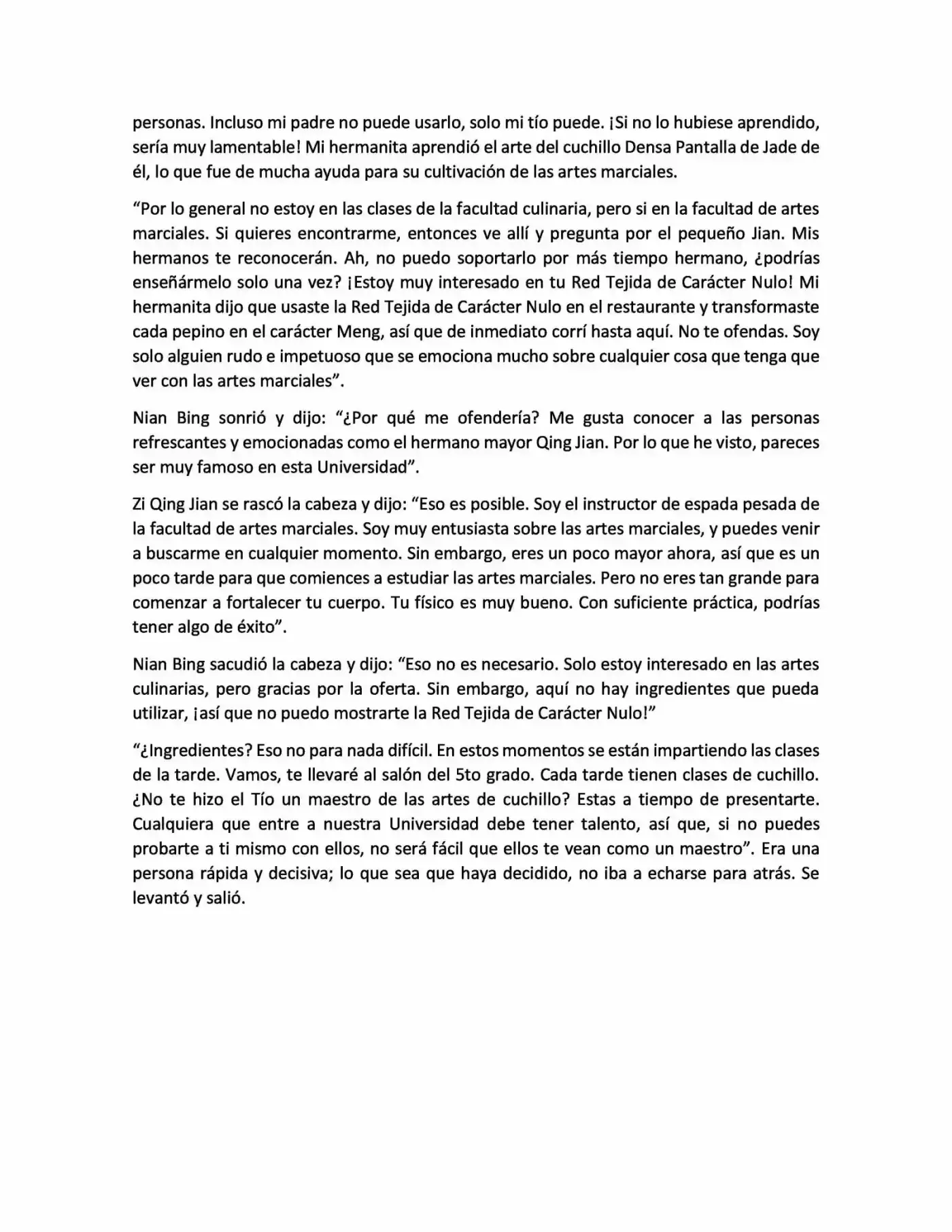 personas. Incluso mi padre no puede usarlo, solo mi tío puede. ¡Si no lo hubiese aprendido, sería muy lamentable! Mi hermanita aprendió el arte del cuchillo Densa Pantalla de Jade de él, lo que fue de mucha ayuda para su cultivación de las artes marciales.

“Por lo general no estoy en las clases de la facultad culinaria, pero si en la facultad de artes marciales. Si quieres encontrarme, entonces ve allí y pregunta por el pequeño Jian. Mis hermanos te reconocerán. Ah, no puedo soportarlo por más tiempo hermano, ¿podrías enseñármelo solo una vez? ¡Estoy muy interesado en tu Red Tejida de Carácter Nulo! Mi hermanita dijo que usaste la Red Tejida de Carácter Nulo en el restaurante y transformaste cada pepino en el carácter Meng, así que de inmediato corrí hasta aquí. No te ofendas. Soy solo alguien rudo e impetuoso que se emociona mucho sobre cualquier cosa que tenga que ver con las artes marciales”.

Nian Bing sonrió y dijo: “¿Por qué me ofendería? Me gusta conocer a las personas refrescantes y emocionadas como el hermano mayor Qing Jian. Por lo que he visto, pareces ser muy famoso en esta Universidad”.

Zi Qing Jian se rascó la cabeza y dijo: “Eso es posible. Soy el instructor de espada pesada de la facultad de artes marciales. Soy muy entusiasta sobre las artes marciales, y puedes venir a buscarme en cualquier momento. Sin embargo, eres un poco mayor ahora, así que es un poco tarde para que comiences a estudiar las artes marciales. Pero no eres tan grande para comenzar a fortalecer tu cuerpo. Tu físico es muy bueno. Con suficiente práctica, podrías tener algo de éxito”.

Nian Bing sacudió la cabeza y dijo: “Eso no es necesario. Solo estoy interesado en las artes culinarias, pero gracias por la oferta. Sin embargo, aquí no hay ingredientes que pueda utilizar, ¡así que no puedo mostrarte la Red Tejida de Carácter Nulo!”

“¿Ingredientes? Eso no para nada difícil. En estos momentos se están impartiendo las clases de la tarde. Vamos, te llevaré al salón del 5to grado. Cada tarde tienen clases de cuchillo. ¿No te hizo el Tío un maestro de las artes de cuchillo? Estas a tiempo de presentarte. Cualquiera que entre a nuestra Universidad debe tener talento, así que, si no puedes probarte a ti mismo con ellos, no será fácil que ellos te vean como un maestro”. Era una persona rápida y decisiva; lo que sea que haya decidido, no iba a echarse para atrás. Se levantó y salió.